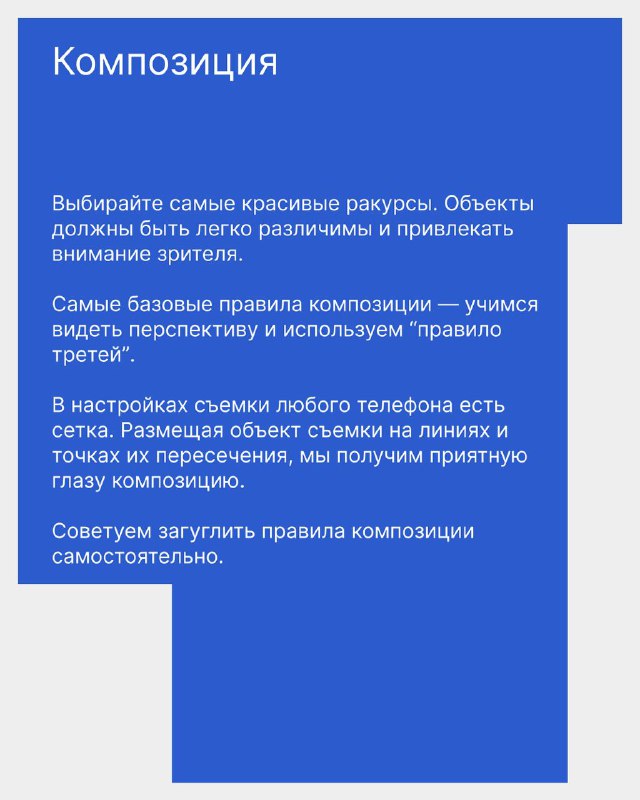 Композиция

Выбирайте самые красивые ракурсы. Объекты должны быть легко различимы и привлекать внимание зрителя.

Самые базовые правила композиции — учимся видеть перспективу и используем “правило третей”.

В настройках съемки любого телефона есть сетка. Размещая объект съемки на линиях и точках их пересечения, мы получим приятную глазу композицию.

Советуем загуглить правила композиции самостоятельно.